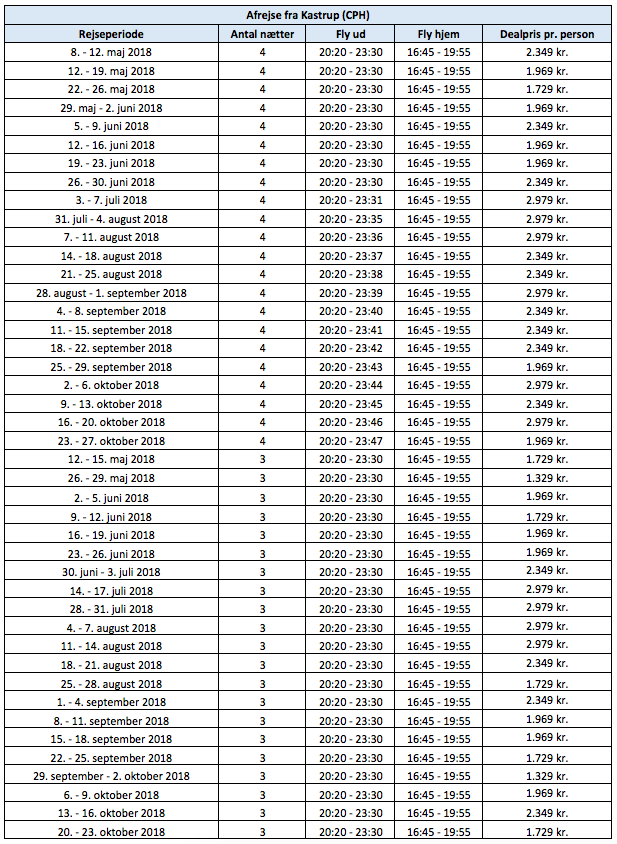 Afrejse fra Kastrup (CPH)

| Rejseperiode | Antal nætter | Fly ud | Fly hjem | Dealpris pr. person |
|---|---|---|---|---|
| 8. - 12. maj 2018 | 4 | 20:20 - 23:30 | 16:45 - 19:55 | 2.349 kr. |
| 12. - 19. maj 2018 | 4 | 20:20 - 23:30 | 16:45 - 19:55 | 1.969 kr. |
| 22. - 26. maj 2018 | 4 | 20:20 - 23:30 | 16:45 - 19:55 | 1.729 kr. |
| 29. maj - 2. juni 2018 | 4 | 20:20 - 23:30 | 16:45 - 19:55 | 1.969 kr. |
| 5. - 9. juni 2018 | 4 | 20:20 - 23:30 | 16:45 - 19:55 | 2.349 kr. |
| 12. - 16. juni 2018 | 4 | 20:20 - 23:30 | 16:45 - 19:55 | 1.969 kr. |
| 19. - 23. juni 2018 | 4 | 20:20 - 23:30 | 16:45 - 19:55 | 1.969 kr. |
| 26. - 30. juni 2018 | 4 | 20:20 - 23:30 | 16:45 - 19:55 | 2.349 kr. |
| 3. - 7. juli 2018 | 4 | 20:20 - 23:31 | 16:45 - 19:55 | 2.979 kr. |
| 31. juli - 4. august 2018 | 4 | 20:20 - 23:35 | 16:45 - 19:55 | 2.979 kr. |
| 7. - 11. august 2018 | 4 | 20:20 - 23:36 | 16:45 - 19:55 | 2.979 kr. |
| 14. - 18. august 2018 | 4 | 20:20 - 23:37 | 16:45 - 19:55 | 2.349 kr. |
| 21. - 25. august 2018 | 4 | 20:20 - 23:38 | 16:45 - 19:55 | 2.349 kr. |
| 28. august - 1. september 2018 | 4 | 20:20 - 23:39 | 16:45 - 19:55 | 2.979 kr. |
| 4. - 8. september 2018 | 4 | 20:20 - 23:40 | 16:45 - 19:55 | 2.349 kr. |
| 11. - 15. september 2018 | 4 | 20:20 - 23:41 | 16:45 - 19:55 | 2.349 kr. |
| 18. - 22. september 2018 | 4 | 20:20 - 23:42 | 16:45 - 19:55 | 2.349 kr. |
| 25. - 29. september 2018 | 4 | 20:20 - 23:43 | 16:45 - 19:55 | 1.969 kr. |
| 2. - 6. oktober 2018 | 4 | 20:20 - 23:44 | 16:45 - 19:55 | 2.979 kr. |
| 9. - 13. oktober 2018 | 4 | 20:20 - 23:45 | 16:45 - 19:55 | 2.349 kr. |
| 16. - 20. oktober 2018 | 4 | 20:20 - 23:46 | 16:45 - 19:55 | 2.979 kr. |
| 23. - 27. oktober 2018 | 4 | 20:20 - 23:47 | 16:45 - 19:55 | 1.969 kr. |
| 12. - 15. maj 2018 | 3 | 20:20 - 23:30 | 16:45 - 19:55 | 1.729 kr. |
| 26. - 29. maj 2018 | 3 | 20:20 - 23:30 | 16:45 - 19:55 | 1.329 kr. |
| 2. - 5. juni 2018 | 3 | 20:20 - 23:30 | 16:45 - 19:55 | 1.969 kr. |
| 9. - 12. juni 2018 | 3 | 20:20 - 23:30 | 16:45 - 19:55 | 1.729 kr. |
| 16. - 19. juni 2018 | 3 | 20:20 - 23:30 | 16:45 - 19:55 | 1.969 kr. |
| 23. - 26. juni 2018 | 3 | 20:20 - 23:30 | 16:45 - 19:55 | 1.969 kr. |
| 30. juni - 3. juli 2018 | 3 | 20:20 - 23:30 | 16:45 - 19:55 | 2.349 kr. |
| 14. - 17. juli 2018 | 3 | 20:20 - 23:30 | 16:45 - 19:55 | 2.979 kr. |
| 28. - 31. juli 2018 | 3 | 20:20 - 23:30 | 16:45 - 19:55 | 2.979 kr. |
| 4. - 7. august 2018 | 3 | 20:20 - 23:30 | 16:45 - 19:55 | 2.979 kr. |
| 11. - 14. august 2018 | 3 | 20:20 - 23:30 | 16:45 - 19:55 | 2.979 kr. |
| 18. - 21. august 2018 | 3 | 20:20 - 23:30 | 16:45 - 19:55 | 2.349 kr. |
| 25. - 28. august 2018 | 3 | 20:20 - 23:30 | 16:45 - 19:55 | 1.729 kr. |
| 1. - 4. september 2018 | 3 | 20:20 - 23:30 | 16:45 - 19:55 | 2.349 kr. |
| 8. - 11. september 2018 | 3 | 20:20 - 23:30 | 16:45 - 19:55 | 1.969 kr. |
| 15. - 18. september 2018 | 3 | 20:20 - 23:30 | 16:45 - 19:55 | 1.969 kr. |
| 22. - 25. september 2018 | 3 | 20:20 - 23:30 | 16:45 - 19:55 | 1.729 kr. |
| 29. september - 2. oktober 2018 | 3 | 20:20 - 23:30 | 16:45 - 19:55 | 1.329 kr. |
| 6. - 9. oktober 2018 | 3 | 20:20 - 23:30 | 16:45 - 19:55 | 1.969 kr. |
| 13. - 16. oktober 2018 | 3 | 20:20 - 23:30 | 16:45 - 19:55 | 2.349 kr. |
| 20. - 23. oktober 2018 | 3 | 20:20 - 23:30 | 16:45 - 19:55 | 1.729 kr. |